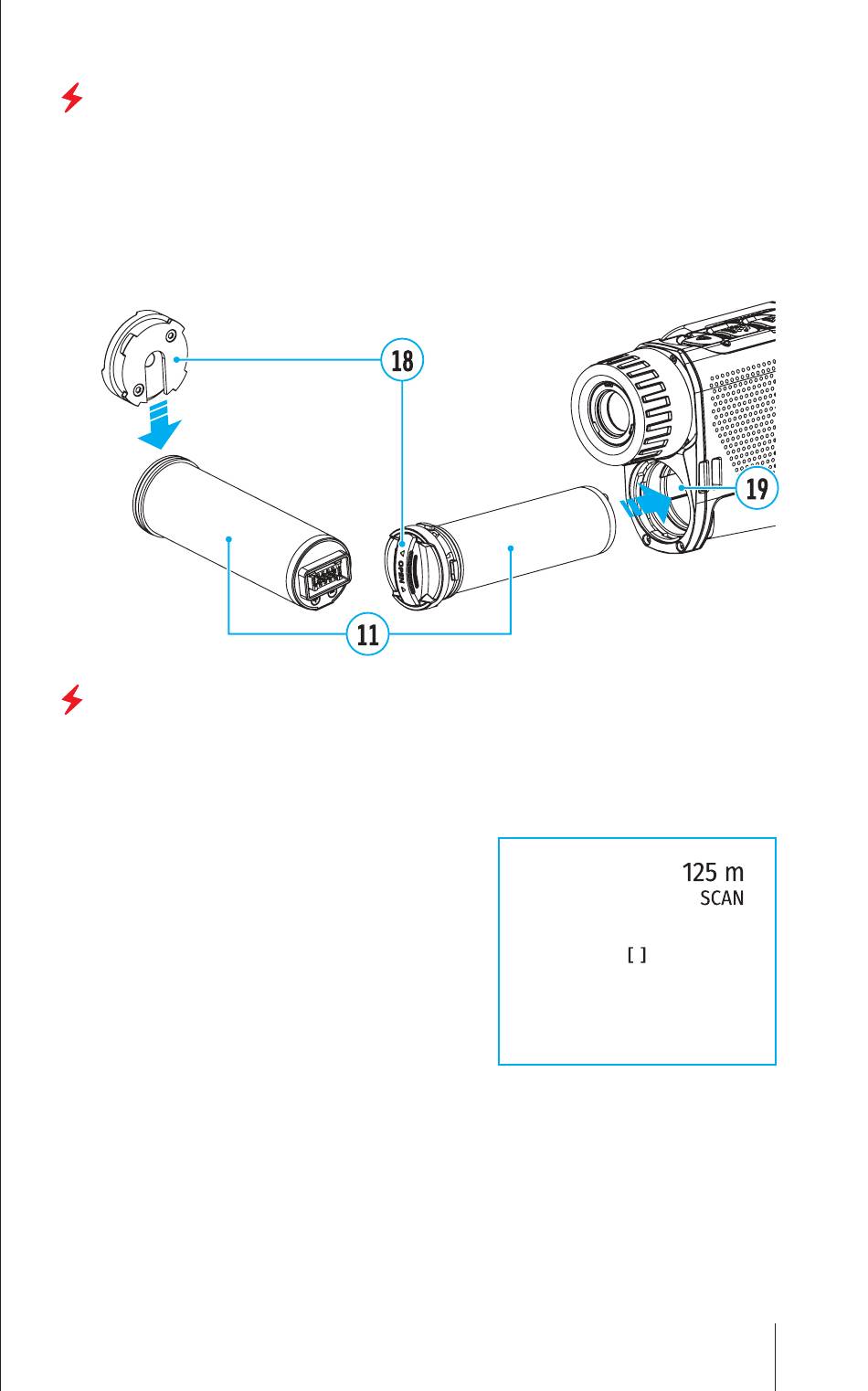 18

19

OPEN

11

125 m
SCAN

[ ]